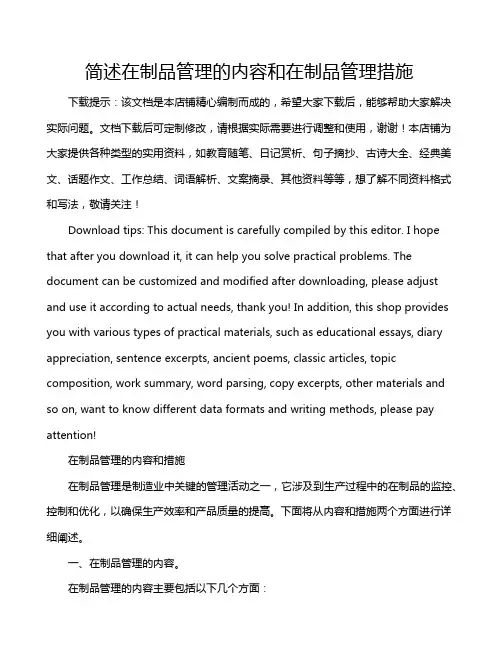 简述在制品管理的内容和在制品管理措施

下载提示：该文档是本店铺精心编制而成的，希望大家下载后，能够帮助大家解决实际问题。文档下载后可定制修改，请根据实际需要进行调整和使用，谢谢！本店铺为大家提供各种类型的实用资料，如教育随笔、日记赏析、句子摘抄、古诗大全、经典美文、话题作文、工作总结、词语解析、文案摘录、其他资料等等，想了解不同资料格式和写法，敬请关注！

Download tips: This document is carefully compiled by this editor. I hope that after you download it, it can help you solve practical problems. The document can be customized and modified after downloading, please adjust and use it according to actual needs, thank you! In addition, this shop provides you with various types of practical materials, such as educational essays, diary appreciation, sentence excerpts, ancient poems, classic articles, topic composition, work summary, word parsing, copy excerpts, other materials and so on, want to know different data formats and writing methods, please pay attention!

在制品管理的内容和措施

在制品管理是制造业中关键的管理活动之一，它涉及到生产过程中的在制品的监控、控制和优化，以确保生产效率和产品质量的提高。下面将从内容和措施两个方面进行详细阐述。

一、在制品管理的内容。

在制品管理的内容主要包括以下几个方面：